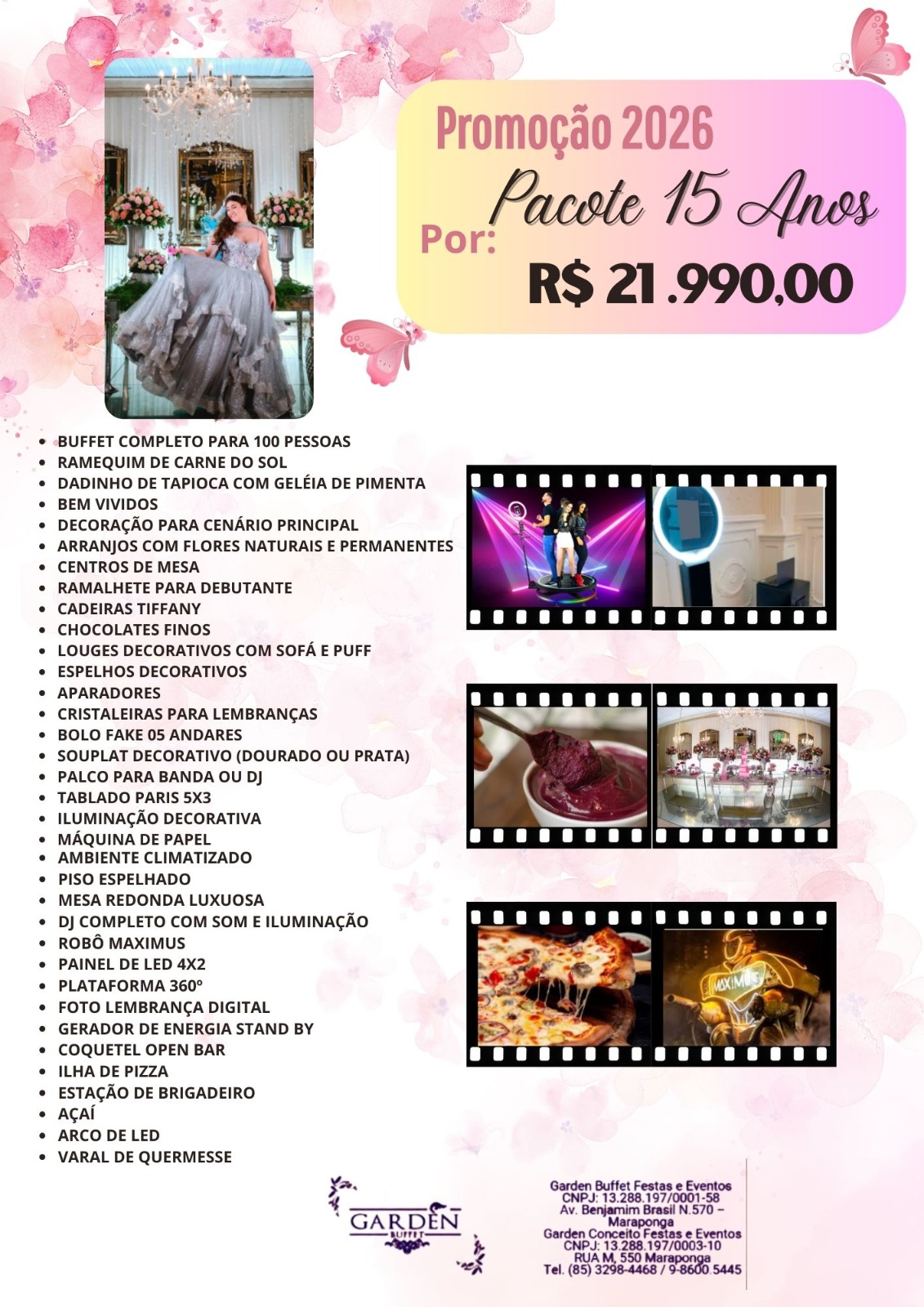 Promoção 2026

Pacote 15 Anos

Por:

R$ 21.990,00

- BUFFET COMPLETO PARA 100 PESSOAS
- RAMEQUIM DE CARNE DO SOL
- DADINHO DE TAPIOCA COM GELÉIA DE PIMENTA
- BEM VIVIDOS
- DECORAÇÃO PARA CENÁRIO PRINCIPAL
- ARRANJOS COM FLORES NATURAIS E PERMANENTES
- CENTROS DE MESA
- RAMALHETE PARA DEBUTANTE
- CADEIRAS TIFFANY
- CHOCOLATES FINOS
- LOUGES DECORATIVOS COM SOFÁ E PUFF
- ESPELHOS DECORATIVOS
- APARADORES
- CRISTALEIRAS PARA LEMBRANÇAS
- BOLO FAKE 05 ANDARES
- SOUPLAT DECORATIVO (DOURADO OU PRATA)
- PALCO PARA BANDA OU DJ
- TABLADO PARIS 5X3
- ILUMINAÇÃO DECORATIVA
- MÁQUINA DE PAPEL
- AMBIENTE CLIMATIZADO
- PISO ESPELHADO
- MESA REDONDA LUXUOSA
- DJ COMPLETO COM SOM E ILUMINAÇÃO
- ROBÔ MAXIMUS
- PAINEL DE LED 4X2
- PLATAFORMA 360º
- FOTO LEMBRANÇA DIGITAL
- GERADOR DE ENERGIA STAND BY
- COQUETEL OPEN BAR
- ILHA DE PIZZA
- ESTAÇÃO DE BRIGADEIRO
- AÇAÍ
- ARCO DE LED
- VARAL DE QUERMESSE

MAXIMUS

GARDEN BUFFET

Garden Buffet Festas e Eventos
CNPJ: 13.288.197/0001-58
Av. Benjamim Brasil N.570 – Maraponga
Garden Conceito Festas e Eventos
CNPJ: 13.288.197/0003-10
RUA M, 550 Maraponga
Tel. (85) 3298-4468 / 9-8600.5445